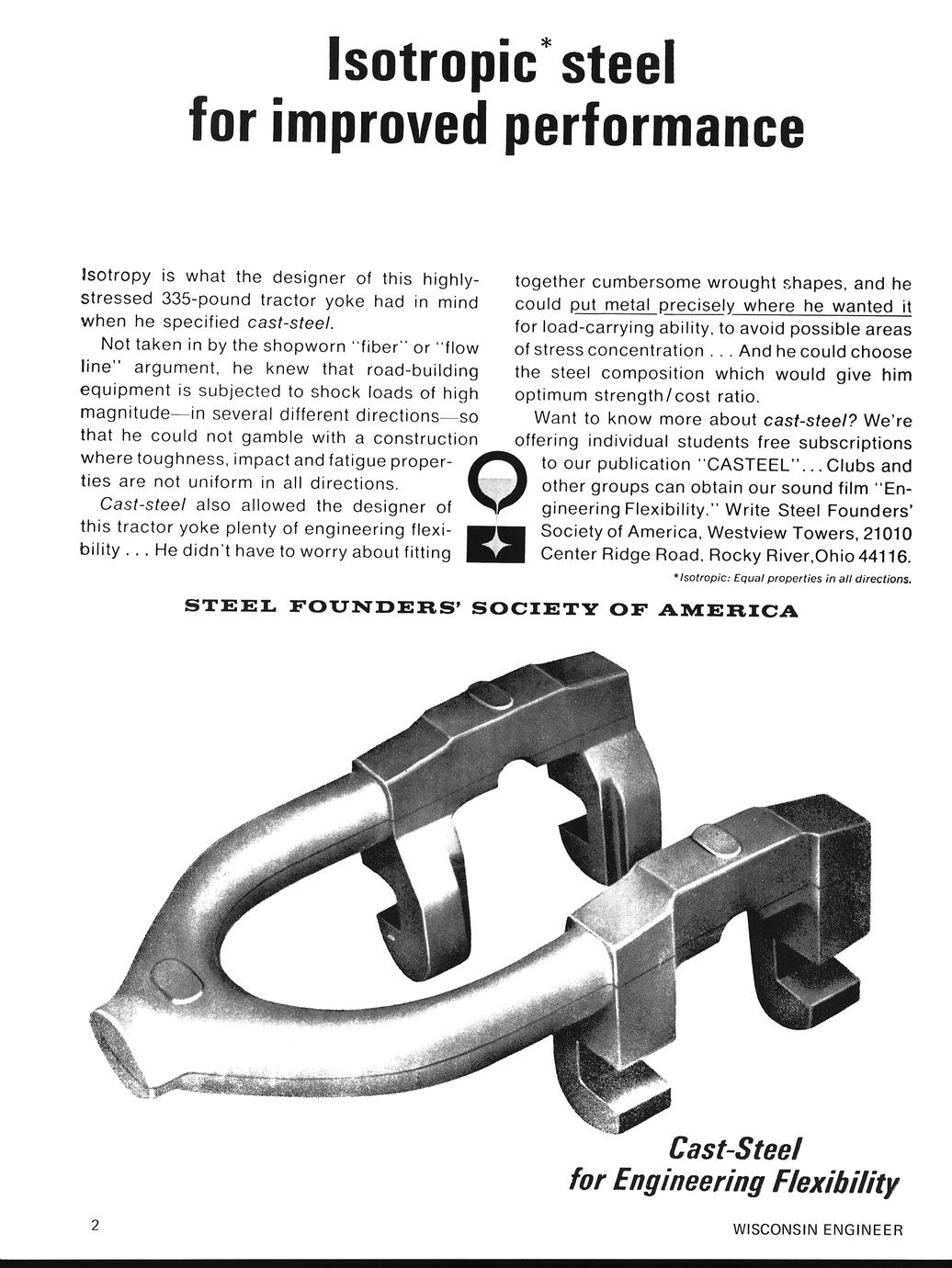 Isotropic* steel for improved performance

Isotropy is what the designer of this highly-stressed 335-pound tractor yoke had in mind when he specified cast-steel.

Not taken in by the shopworn "fiber" or "flow line" argument, he knew that road-building equipment is subjected to shock loads of high magnitude—in several different directions—so that he could not gamble with a construction where toughness, impact and fatigue properties are not uniform in all directions.

Cast-steel also allowed the designer of this tractor yoke plenty of engineering flexibility . . . He didn't have to worry about fitting together cumbersome wrought shapes, and he could put metal precisely where he wanted it for load-carrying ability, to avoid possible areas of stress concentration . . . And he could choose the steel composition which would give him optimum strength/cost ratio.

Want to know more about cast-steel? We're offering individual students free subscriptions to our publication "CASTEEL". . . Clubs and other groups can obtain our sound film "Engineering Flexibility." Write Steel Founders' Society of America, Westview Towers, 21010 Center Ridge Road, Rocky River, Ohio 44116.

*Isotropic: Equal properties in all directions.

STEEL FOUNDERS' SOCIETY OF AMERICA

Cast-Steel for Engineering Flexibility

2

WISCONSIN ENGINEER